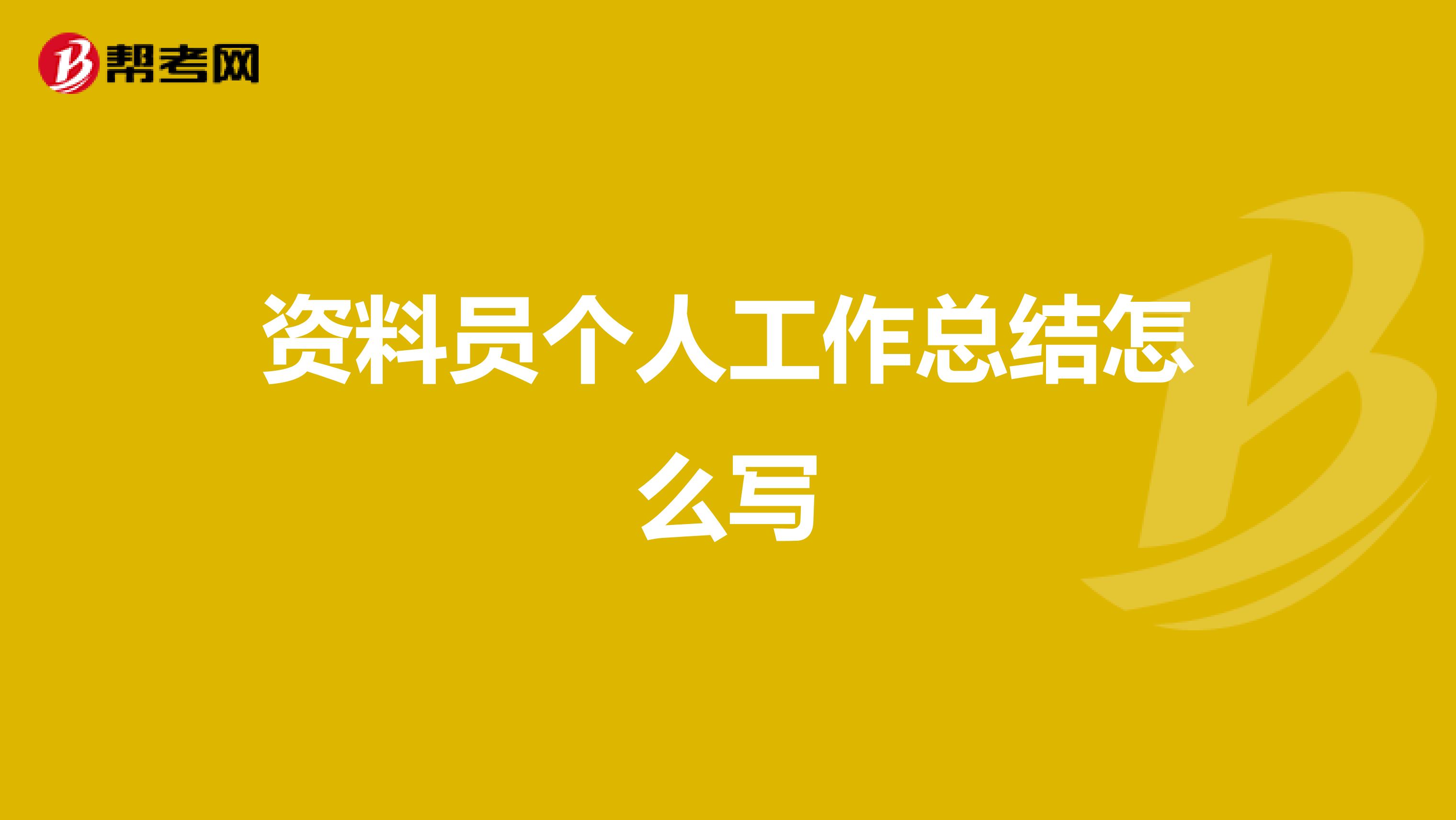 帮考网

资料员个人工作总结怎么写